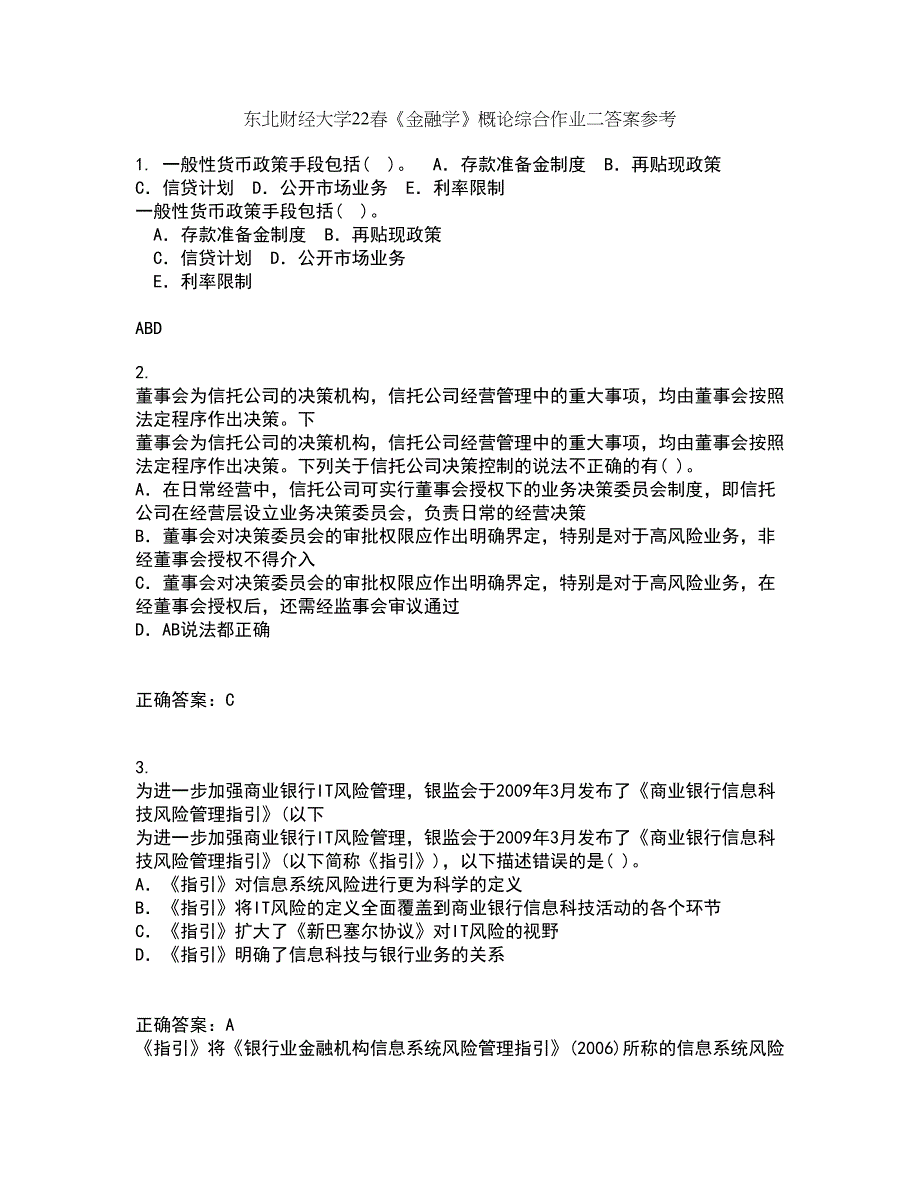 东北财经大学22春《金融学》概论综合作业二答案参考

1. 一般性货币政策手段包括（ ）。 A．存款准备金制度 B．再贴现政策 C．信贷计划 D．公开市场业务 E．利率限制
一般性货币政策手段包括（ ）。
A．存款准备金制度 B．再贴现政策
C．信贷计划 D．公开市场业务
E．利率限制

ABD

2.
董事会为信托公司的决策机构，信托公司经营管理中的重大事项，均由董事会按照法定程序作出决策。下
董事会为信托公司的决策机构，信托公司经营管理中的重大事项，均由董事会按照法定程序作出决策。下列关于信托公司决策控制的说法不正确的有( )。
A．在日常经营中，信托公司可实行董事会授权下的业务决策委员会制度，即信托公司在经营层设立业务决策委员会，负责日常的经营决策
B．董事会对决策委员会的审批权限应作出明确界定，特别是对于高风险业务，非经董事会授权不得介入
C．董事会对决策委员会的审批权限应作出明确界定，特别是对于高风险业务，在经董事会授权后，还需经监事会审议通过
D．AB说法都正确

正确答案：C

3.
为进一步加强商业银行IT风险管理，银监会于2009年3月发布了《商业银行信息科技风险管理指引》(以下
为进一步加强商业银行IT风险管理，银监会于2009年3月发布了《商业银行信息科技风险管理指引》(以下简称《指引》)，以下描述错误的是( )。
A．《指引》对信息系统风险进行更为科学的定义
B．《指引》将IT风险的定义全面覆盖到商业银行信息科技活动的各个环节
C．《指引》扩大了《新巴塞尔协议》对IT风险的视野
D．《指引》明确了信息科技与银行业务的关系

正确答案：A
《指引》将《银行业金融机构信息系统风险管理指引》(2006)所称的信息系统风险